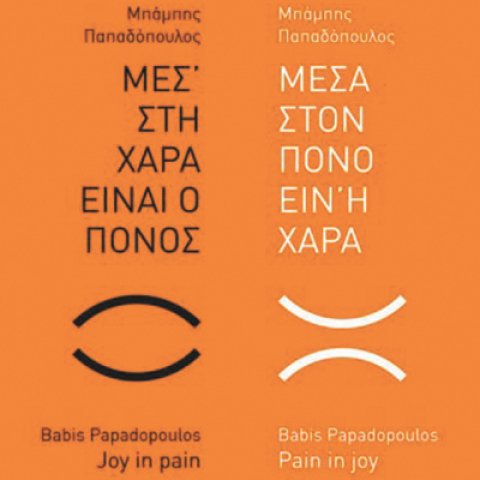 Μπάμπης
Παπαδόπουλος

ΜΕΣ'
ΣΤΗ
ΧΑΡΑ
ΕΙΝΑΙ Ο
ΠΟΝΟΣ

Babis Papadopoulos
Joy in pain

Μπάμπης
Παπαδόπουλος

ΜΕΣΑ
ΣΤΟΝ
ΠΟΝΟ
ΕΙΝ'Η
ΧΑΡΑ

Babis Papadopoulos
Pain in joy